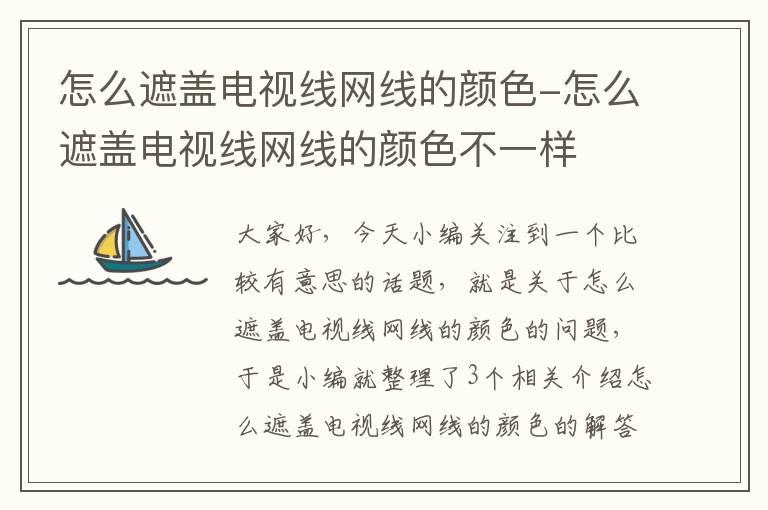 怎么遮盖电视线网线的颜色-怎么遮盖电视线网线的颜色不一样

大家好，今天小编关注到一个比较有意思的话题，就是关于怎么遮盖电视线网线的颜色的问题，于是小编就整理了3个相关介绍怎么遮盖电视线网线的颜色的解答